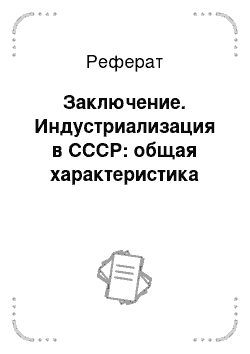 Реферат

Заключение. Индустриализация в СССР: общая характеристика